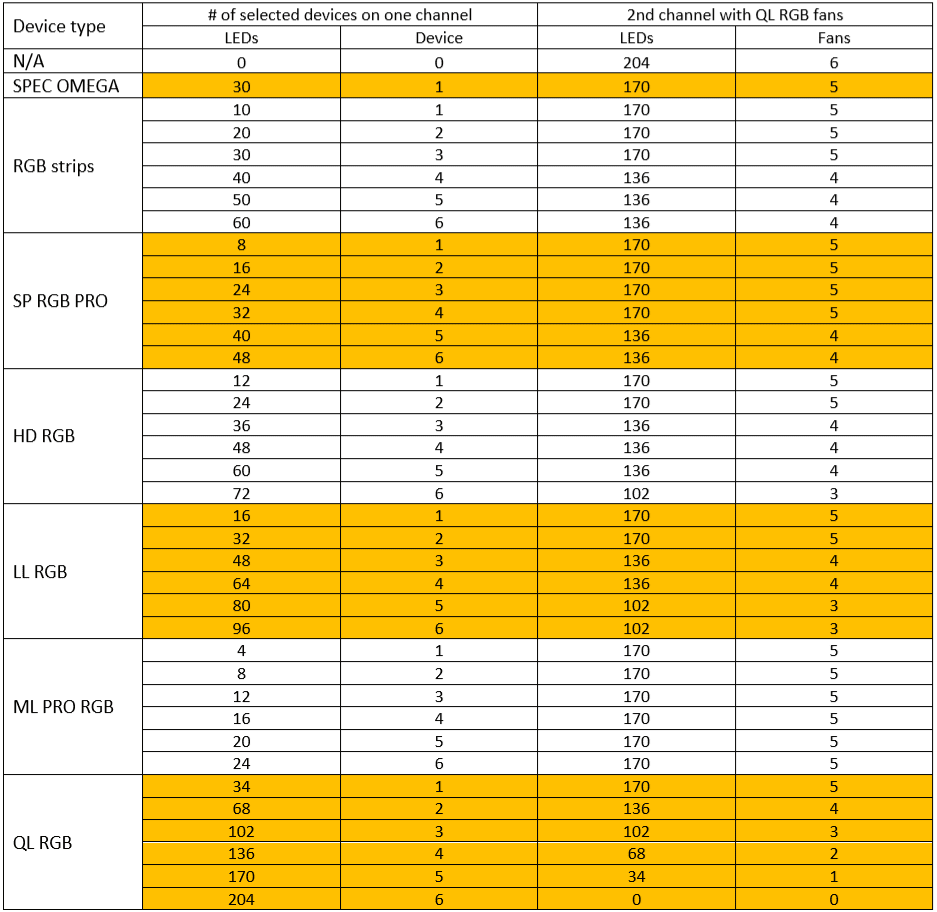 | Device type | # of selected devices on one channel | | 2nd channel with QL RGB fans | |
|---|---|---|---|---|
| | LEDs | Device | LEDs | Fans |
| N/A | 0 | 0 | 204 | 6 |
| SPEC OMEGA | 30 | 1 | 170 | 5 |
| RGB strips | 10 | 1 | 170 | 5 |
| | 20 | 2 | 170 | 5 |
| | 30 | 3 | 170 | 5 |
| | 40 | 4 | 136 | 4 |
| | 50 | 5 | 136 | 4 |
| | 60 | 6 | 136 | 4 |
| SP RGB PRO | 8 | 1 | 170 | 5 |
| | 16 | 2 | 170 | 5 |
| | 24 | 3 | 170 | 5 |
| | 32 | 4 | 170 | 5 |
| | 40 | 5 | 136 | 4 |
| | 48 | 6 | 136 | 4 |
| HD RGB | 12 | 1 | 170 | 5 |
| | 24 | 2 | 170 | 5 |
| | 36 | 3 | 136 | 4 |
| | 48 | 4 | 136 | 4 |
| | 60 | 5 | 136 | 4 |
| | 72 | 6 | 102 | 3 |
| LL RGB | 16 | 1 | 170 | 5 |
| | 32 | 2 | 170 | 5 |
| | 48 | 3 | 136 | 4 |
| | 64 | 4 | 136 | 4 |
| | 80 | 5 | 102 | 3 |
| | 96 | 6 | 102 | 3 |
| ML PRO RGB | 4 | 1 | 170 | 5 |
| | 8 | 2 | 170 | 5 |
| | 12 | 3 | 170 | 5 |
| | 16 | 4 | 170 | 5 |
| | 20 | 5 | 170 | 5 |
| | 24 | 6 | 170 | 5 |
| QL RGB | 34 | 1 | 170 | 5 |
| | 68 | 2 | 136 | 4 |
| | 102 | 3 | 102 | 3 |
| | 136 | 4 | 68 | 2 |
| | 170 | 5 | 34 | 1 |
| | 204 | 6 | 0 | 0 |